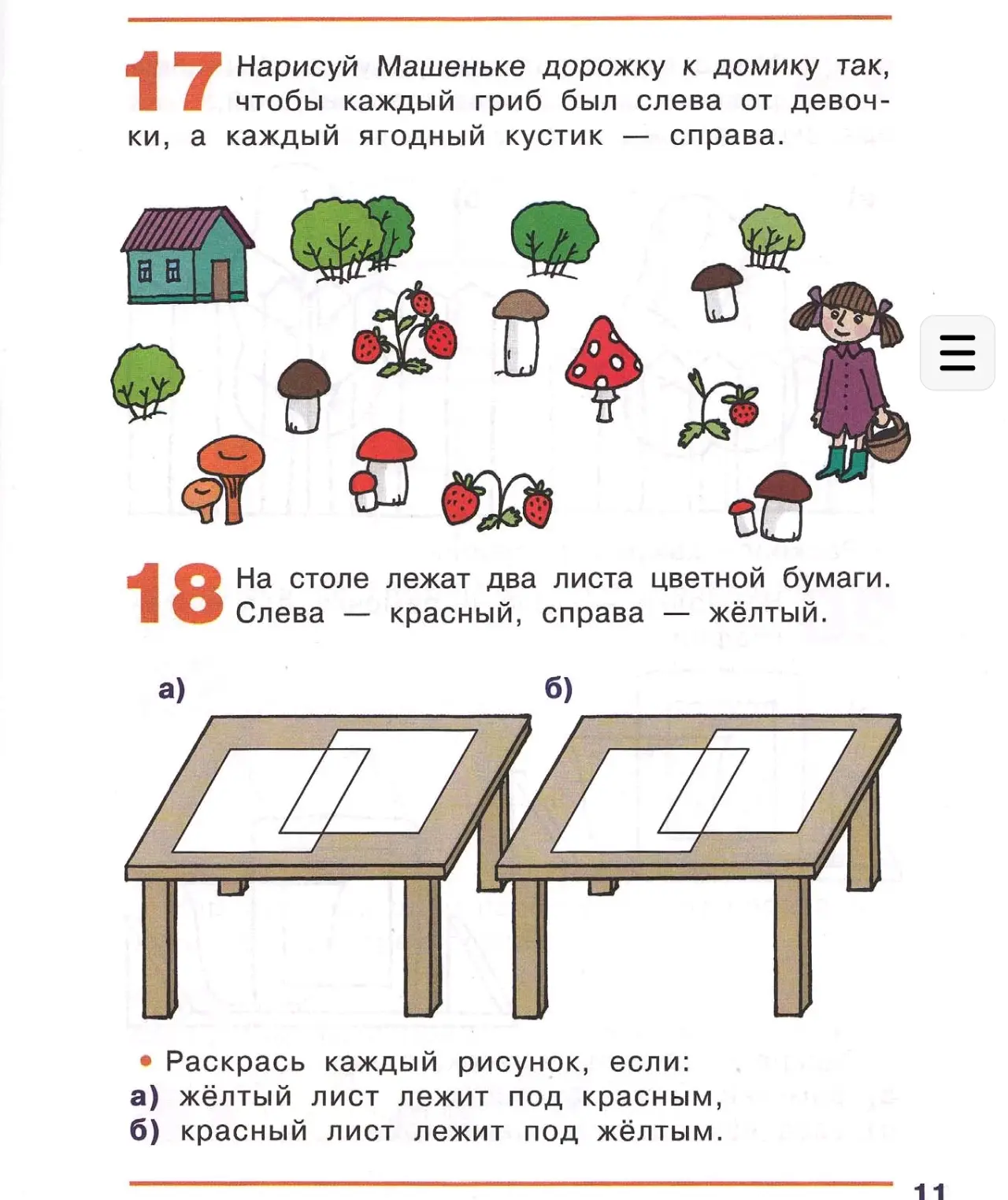 17 Нарисуй Машеньке дорожку к домику так, чтобы каждый гриб был слева от девочки, а каждый ягодный кустик — справа.

18 На столе лежат два листа цветной бумаги. Слева — красный, справа — жёлтый.

а)

б)

• Раскрась каждый рисунок, если:
а) жёлтый лист лежит под красным,
б) красный лист лежит под жёлтым.

11